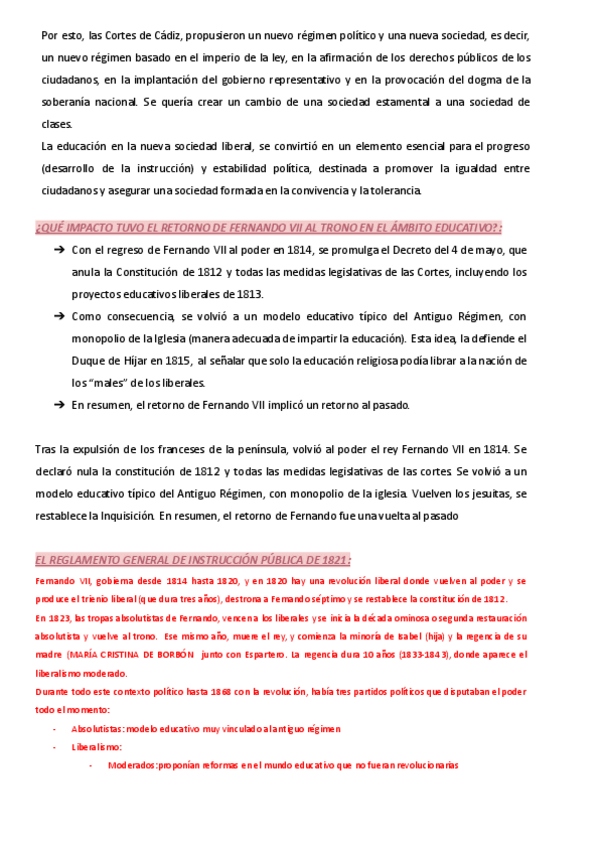 Por esto, las Cortes de Cádiz, propusieron un nuevo régimen político y una nueva sociedad, es decir, un nuevo régimen basado en el imperio de la ley, en la afirmación de los derechos públicos de los ciudadanos, en la implantación del gobierno representativo y en la provocación del dogma de la soberanía nacional. Se quería crear un cambio de una sociedad estamental a una sociedad de clases.
La educación en la nueva sociedad liberal, se convirtió en un elemento esencial para el progreso (desarrollo de la instrucción) y estabilidad política, destinada a promover la igualdad entre ciudadanos y asegurar una sociedad formada en la convivencia y la tolerancia.

¿QUÉ IMPACTO TUVO EL RETORNO DE FERNANDO VII AL TRONO EN EL ÁMBITO EDUCATIVO?:

➔ Con el regreso de Fernando VII al poder en 1814, se promulga el Decreto del 4 de mayo, que anula la Constitución de 1812 y todas las medidas legislativas de las Cortes, incluyendo los proyectos educativos liberales de 1813.
➔ Como consecuencia, se volvió a un modelo educativo típico del Antiguo Régimen, con monopolio de la Iglesia (manera adecuada de impartir la educación). Esta idea, la defiende el Duque de Híjar en 1815, al señalar que solo la educación religiosa podía librar a la nación de los "males" de los liberales.
➔ En resumen, el retorno de Fernando VII implicó un retorno al pasado.

Tras la expulsión de los franceses de la península, volvió al poder el rey Fernando VII en 1814. Se declaró nula la constitución de 1812 y todas las medidas legislativas de las cortes. Se volvió a un modelo educativo típico del Antiguo Régimen, con monopolio de la iglesia. Vuelven los jesuitas, se restablece la Inquisición. En resumen, el retorno de Fernando fue una vuelta al pasado

EL REGLAMENTO GENERAL DE INSTRUCCIÓN PÚBLICA DE 1821:

Fernando VII, gobierna desde 1814 hasta 1820, y en 1820 hay una revolución liberal donde vuelven al poder y se produce el trienio liberal (que dura tres años), destrona a Fernando séptimo y se restablece la constitución de 1812.
En 1823, las tropas absolutistas de Fernando, vencen a los liberales y se inicia la década ominosa o segunda restauración absolutista y vuelve al trono. Ese mismo año, muere el rey, y comienza la minoría de Isabel (hija) y la regencia de su madre (MARÍA CRISTINA DE BORBÓN junto con Espartero. La regencia dura 10 años (1833-1843), donde aparece el liberalismo moderado.
Durante todo este contexto político hasta 1868 con la revolución, había tres partidos políticos que disputaban el poder todo el momento:
- Absolutistas: modelo educativo muy vinculado al antiguo régimen
- Liberalismo:
  - Moderados: proponían reformas en el mundo educativo que no fueran revolucionarias